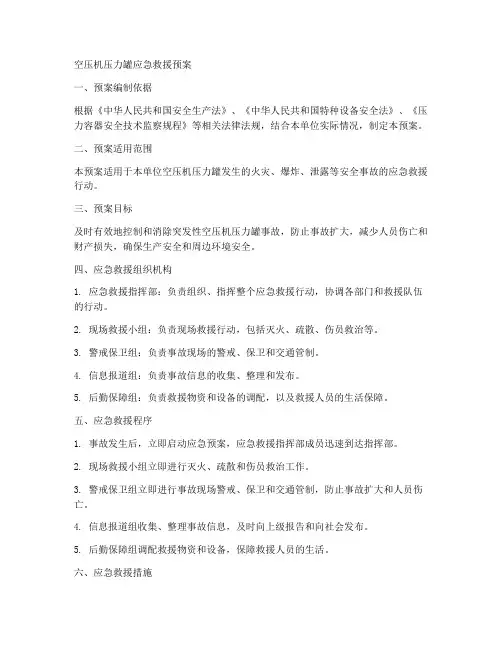 空压机压力罐应急救援预案

一、预案编制依据

根据《中华人民共和国安全生产法》、《中华人民共和国特种设备安全法》、《压力容器安全技术监察规程》等相关法律法规，结合本单位实际情况，制定本预案。

二、预案适用范围

本预案适用于本单位空压机压力罐发生的火灾、爆炸、泄露等安全事故的应急救援行动。

三、预案目标

及时有效地控制和消除突发性空压机压力罐事故，防止事故扩大，减少人员伤亡和财产损失，确保生产安全和周边环境安全。

四、应急救援组织机构

1. 应急救援指挥部：负责组织、指挥整个应急救援行动，协调各部门和救援队伍的行动。

2. 现场救援小组：负责现场救援行动，包括灭火、疏散、伤员救治等。

3. 警戒保卫组：负责事故现场的警戒、保卫和交通管制。

4. 信息报道组：负责事故信息的收集、整理和发布。

5. 后勤保障组：负责救援物资和设备的调配，以及救援人员的生活保障。

五、应急救援程序

1. 事故发生后，立即启动应急预案，应急救援指挥部成员迅速到达指挥部。

2. 现场救援小组立即进行灭火、疏散和伤员救治工作。

3. 警戒保卫组立即进行事故现场警戒、保卫和交通管制，防止事故扩大和人员伤亡。

4. 信息报道组收集、整理事故信息，及时向上级报告和向社会发布。

5. 后勤保障组调配救援物资和设备，保障救援人员的生活。

六、应急救援措施